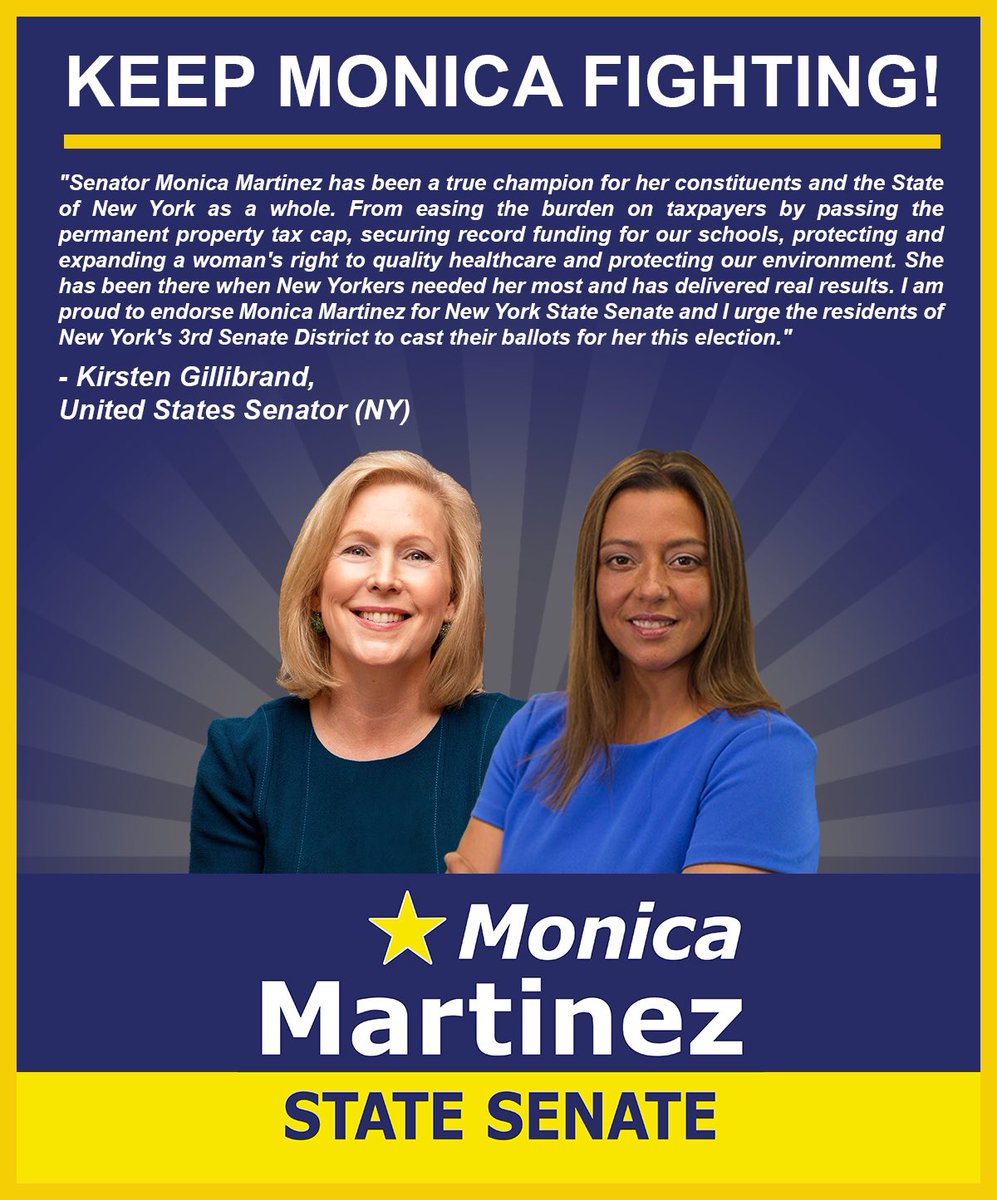 KEEP MONICA FIGHTING!

"Senator Monica Martinez has been a true champion for her constituents and the State of New York as a whole. From easing the burden on taxpayers by passing the permanent property tax cap, securing record funding for our schools, protecting and expanding a woman's right to quality healthcare and protecting our environment. She has been there when New Yorkers needed her most and has delivered real results. I am proud to endorse Monica Martinez for New York State Senate and I urge the residents of New York's 3rd Senate District to cast their ballots for her this election."

- Kirsten Gillibrand,
United States Senator (NY)

Monica
Martinez

STATE SENATE